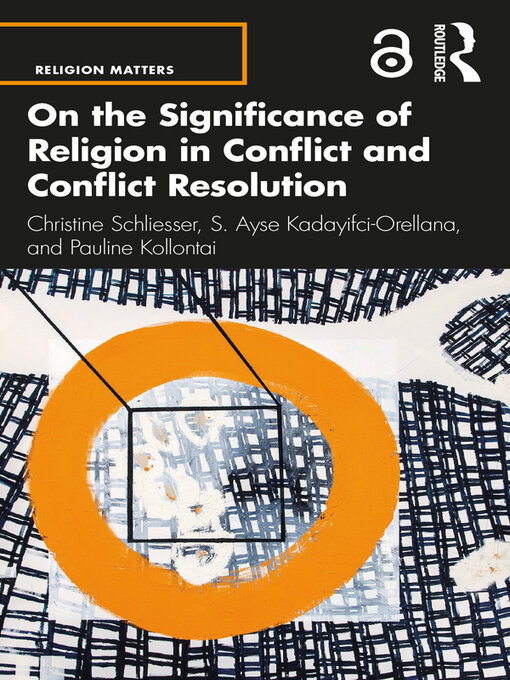 RELIGION MATTERS

ROUTLEDGE

On the Significance of Religion in Conflict and Conflict Resolution

Christine Schliesser, S. Ayse Kadayifci-Orellana, and Pauline Kollontai